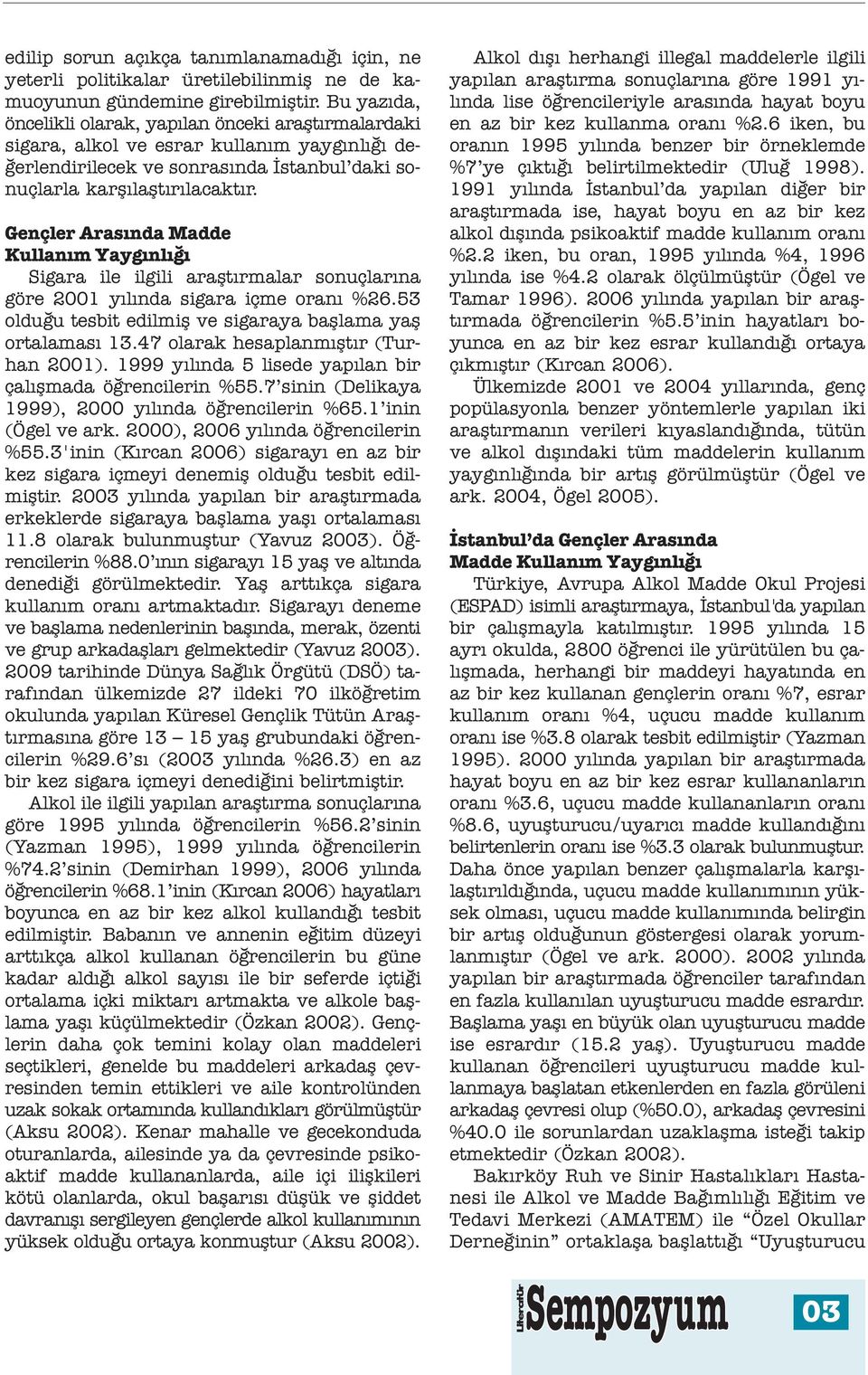 edilip sorun açıkça tanımlanamadığı için, ne yeterli politikalar üretilebilinmiş ne de kamuoyunun gündemine girebilmiştir. Bu yazıda, öncelikli olarak, yapılan önceki araştırmalardaki sigara, alkol ve esrar kullanım yaygınlığı değerlendirilecek ve sonrasında İstanbul'daki sonuçlarla karşılaştırılacaktır.

Gençler Arasında Madde Kullanım Yaygınlığı

Sigara ile ilgili araştırmalar sonuçlarına göre 2001 yılında sigara içme oranı %26.53 olduğu tesbit edilmiş ve sigaraya başlama yaş ortalaması 13.47 olarak hesaplanmıştır (Turhan 2001). 1999 yılında 5 lisede yapılan bir çalışmada öğrencilerin %55.7'sinin (Delikaya 1999), 2000 yılında öğrencilerin %65.1'inin (Ögel ve ark. 2000), 2006 yılında öğrencilerin %55.3'inin (Kırcan 2006) sigarayı en az bir kez sigara içmeyi denemiş olduğu tesbit edilmiştir. 2003 yılında yapılan bir araştırmada erkeklerde sigaraya başlama yaşı ortalaması 11.8 olarak bulunmuştur (Yavuz 2003). Öğrencilerin %88.0'ının sigarayı 15 yaş ve altında denediği görülmektedir. Yaş arttıkça sigara kullanım oranı artmaktadır. Sigarayı deneme ve başlama nedenlerinin başında, merak, özenti ve grup arkadaşları gelmektedir (Yavuz 2003). 2009 tarihinde Dünya Sağlık Örgütü (DSÖ) tarafından ülkemizde 27 ildeki 70 ilköğretim okulunda yapılan Küresel Gençlik Tütün Araştırmasına göre 13 – 15 yaş grubundaki öğrencilerin %29.6'sı (2003 yılında %26.3) en az bir kez sigara içmeyi denediğini belirtmiştir.

Alkol ile ilgili yapılan araştırma sonuçlarına göre 1995 yılında öğrencilerin %56.2'sinin (Yazman 1995), 1999 yılında öğrencilerin %74.2'sinin (Demirhan 1999), 2006 yılında öğrencilerin %68.1'inin (Kırcan 2006) hayatları boyunca en az bir kez alkol kullandığı tesbit edilmiştir. Babanın ve annenin eğitim düzeyi arttıkça alkol kullanan öğrencilerin bu güne kadar aldığı alkol sayısı ile bir seferde içtiği ortalama içki miktarı artmakta ve alkole başlama yaşı küçülmektedir (Özkan 2002). Gençlerin daha çok temini kolay olan maddeleri seçtikleri, genelde bu maddeleri arkadaş çevresinden temin ettikleri ve aile kontrolünden uzak sokak ortamında kullandıkları görülmüştür (Aksu 2002). Kenar mahalle ve gecekonduda oturanlarda, ailesinde ya da çevresinde psikoaktif madde kullananlarda, aile içi ilişkileri kötü olanlarda, okul başarısı düşük ve şiddet davranışı sergileyen gençlerde alkol kullanımının yüksek olduğu ortaya konmuştur (Aksu 2002).

Alkol dışı herhangi illegal maddelerle ilgili yapılan araştırma sonuçlarına göre 1991 yılında lise öğrencileriyle arasında hayat boyu en az bir kez kullanma oranı %2.6 iken, bu oranın 1995 yılında benzer bir örneklemde %7'ye çıktığı belirtilmektedir (Uluğ 1998). 1991 yılında İstanbul'da yapılan diğer bir araştırmada ise, hayat boyu en az bir kez alkol dışında psikoaktif madde kullanım oranı %2.2 iken, bu oran, 1995 yılında %4, 1996 yılında ise %4.2 olarak ölçülmüştür (Ögel ve Tamar 1996). 2006 yılında yapılan bir araştırmada öğrencilerin %5.5'inin hayatları boyunca en az bir kez esrar kullandığı ortaya çıkmıştır (Kırcan 2006).

Ülkemizde 2001 ve 2004 yıllarında, genç popülasyonla benzer yöntemlerle yapılan iki araştırmanın verileri kıyaslandığında, tütün ve alkol dışındaki tüm maddelerin kullanım yaygınlığında bir artış görülmüştür (Ögel ve ark. 2004, Ögel 2005).

İstanbul'da Gençler Arasında Madde Kullanım Yaygınlığı

Türkiye, Avrupa Alkol Madde Okul Projesi (ESPAD) isimli araştırmaya, İstanbul'da yapılan bir çalışmayla katılmıştır. 1995 yılında 15 ayrı okulda, 2800 öğrenci ile yürütülen bu çalışmada, herhangi bir maddeyi hayatında en az bir kez kullanan gençlerin oranı %7, esrar kullanım oranı %4, uçucu madde kullanım oranı ise %3.8 olarak tesbit edilmiştir (Yazman 1995). 2000 yılında yapılan bir araştırmada hayat boyu en az bir kez esrar kullananların oranı %3.6, uçucu madde kullananların oranı %8.6, uyuşturucu/uyarıcı madde kullandığını belirtenlerin oranı ise %3.3 olarak bulunmuştur. Daha önce yapılan benzer çalışmalarla karşılaştırıldığında, uçucu madde kullanımının yüksek olması, uçucu madde kullanımında belirgin bir artış olduğunun göstergesi olarak yorumlanmıştır (Ögel ve ark. 2000). 2002 yılında yapılan bir araştırmada öğrenciler tarafından en fazla kullanılan uyuşturucu madde esrardır. Başlama yaşı en büyük olan uyuşturucu madde ise esrardır (15.2 yaş). Uyuşturucu madde kullanan öğrencileri uyuşturucu madde kullanmaya başlatan etkenlerden en fazla görüleni arkadaş çevresi olup (%50.0), arkadaş çevresini %40.0 ile sorunlardan uzaklaşma isteği takip etmektedir (Özkan 2002).

Bakırköy Ruh ve Sinir Hastalıkları Hastanesi ile Alkol ve Madde Bağımlılığı Eğitim ve Tedavi Merkezi (AMATEM) ile "Özel Okullar Derneğinin" ortaklaşa başlattığı "Uyuşturucu

Literatür Sempozyum 03